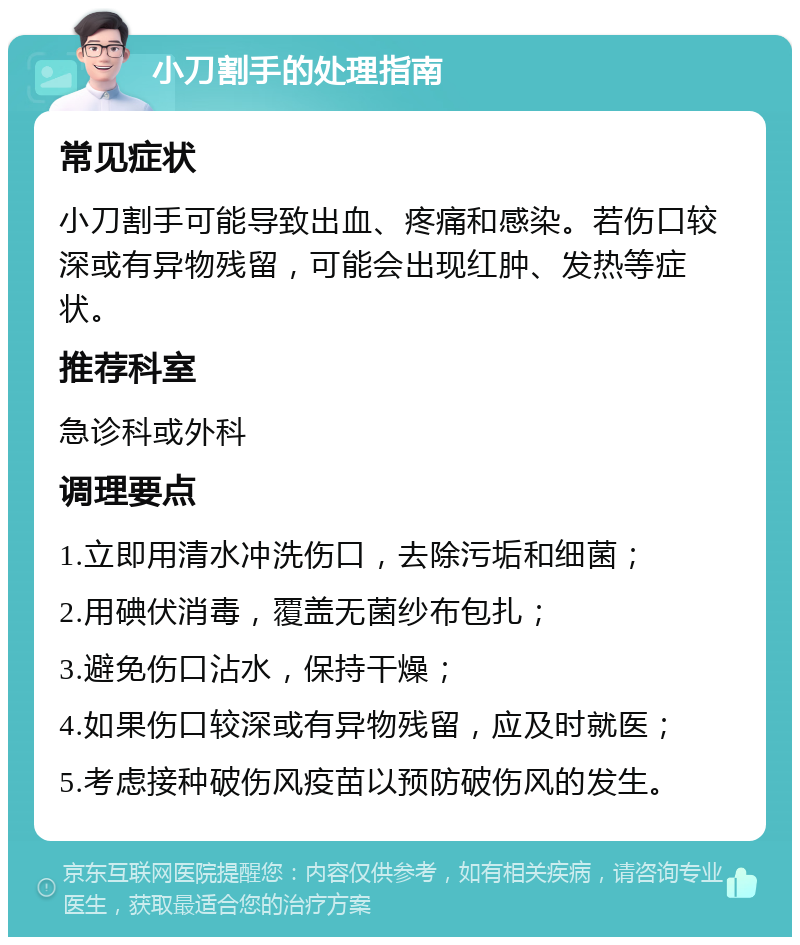 小刀割手的处理指南

常见症状

小刀割手可能导致出血、疼痛和感染。若伤口较深或有异物残留，可能会出现红肿、发热等症状。

推荐科室

急诊科或外科

调理要点

1.立即用清水冲洗伤口，去除污垢和细菌；

2.用碘伏消毒，覆盖无菌纱布包扎；

3.避免伤口沾水，保持干燥；

4.如果伤口较深或有异物残留，应及时就医；

5.考虑接种破伤风疫苗以预防破伤风的发生。

京东互联网医院提醒您：内容仅供参考，如有相关疾病，请咨询专业医生，获取最适合您的治疗方案